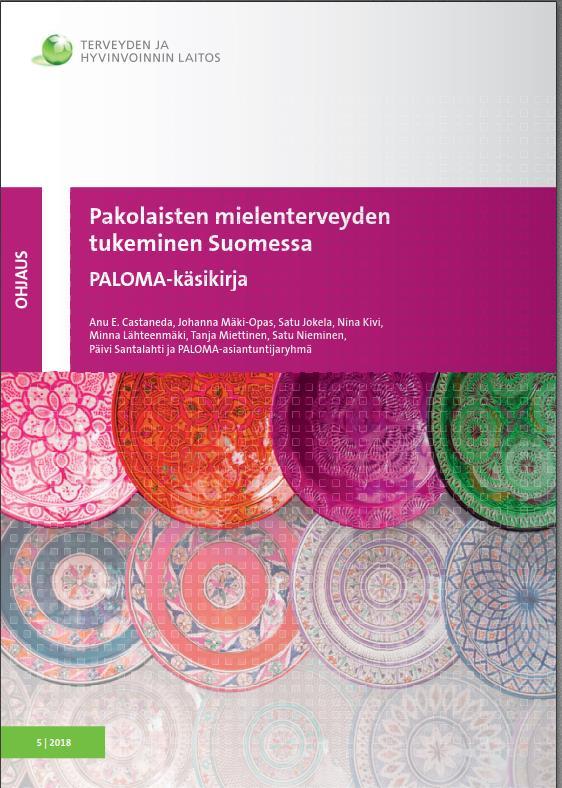 TERVEYDEN JA HYVINVOINNIN LAITOS

OHJAUS

Pakolaisten mielenterveyden tukeminen Suomessa

PALOMA-käsikirja

Anu E. Castaneda, Johanna Mäki-Opas, Satu Jokela, Nina Kivi, Minna Lähteenmäki, Tanja Miettinen, Satu Nieminen, Päivi Santalahti ja PALOMA-asiantuntijaryhmä

5 | 2018